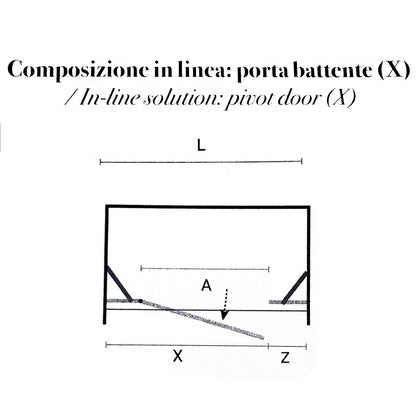 Composizione in linea: porta battente (X)
/ In-line solution: pivot door (X)

L

A

X

Z